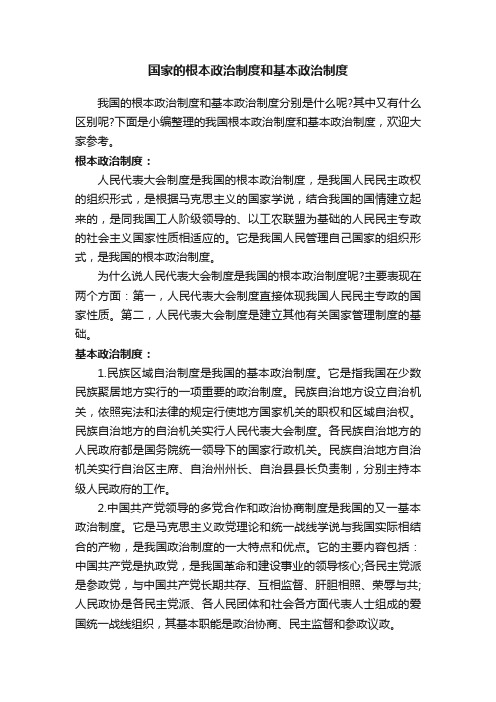 国家的根本政治制度和基本政治制度

我国的根本政治制度和基本政治制度分别是什么呢?其中又有什么区别呢?下面是小编整理的我国根本政治制度和基本政治制度，欢迎大家参考。

根本政治制度：

人民代表大会制度是我国的根本政治制度，是我国人民民主政权的组织形式，是根据马克思主义的国家学说，结合我国的国情建立起来的，是同我国工人阶级领导的、以工农联盟为基础的人民民主专政的社会主义国家性质相适应的。它是我国人民管理自己国家的组织形式，是我国的根本政治制度。

为什么说人民代表大会制度是我国的根本政治制度呢?主要表现在两个方面：第一，人民代表大会制度直接体现我国人民民主专政的国家性质。第二，人民代表大会制度是建立其他有关国家管理制度的基础。

基本政治制度：

1.民族区域自治制度是我国的基本政治制度。它是指我国在少数民族聚居地方实行的一项重要的政治制度。民族自治地方设立自治机关，依照宪法和法律的规定行使地方国家机关的职权和区域自治权。民族自治地方的自治机关实行人民代表大会制度。各民族自治地方的人民政府都是国务院统一领导下的国家行政机关。民族自治地方自治机关实行自治区主席、自治州州长、自治县县长负责制，分别主持本级人民政府的工作。

2.中国共产党领导的多党合作和政治协商制度是我国的又一基本政治制度。它是马克思主义政党理论和统一战线学说与我国实际相结合的产物，是我国政治制度的一大特点和优点。它的主要内容包括：中国共产党是执政党，是我国革命和建设事业的领导核心;各民主党派是参政党，与中国共产党长期共存、互相监督、肝胆相照、荣辱与共;人民政协是各民主党派、各人民团体和社会各方面代表人士组成的爱国统一战线组织，其基本职能是政治协商、民主监督和参政议政。